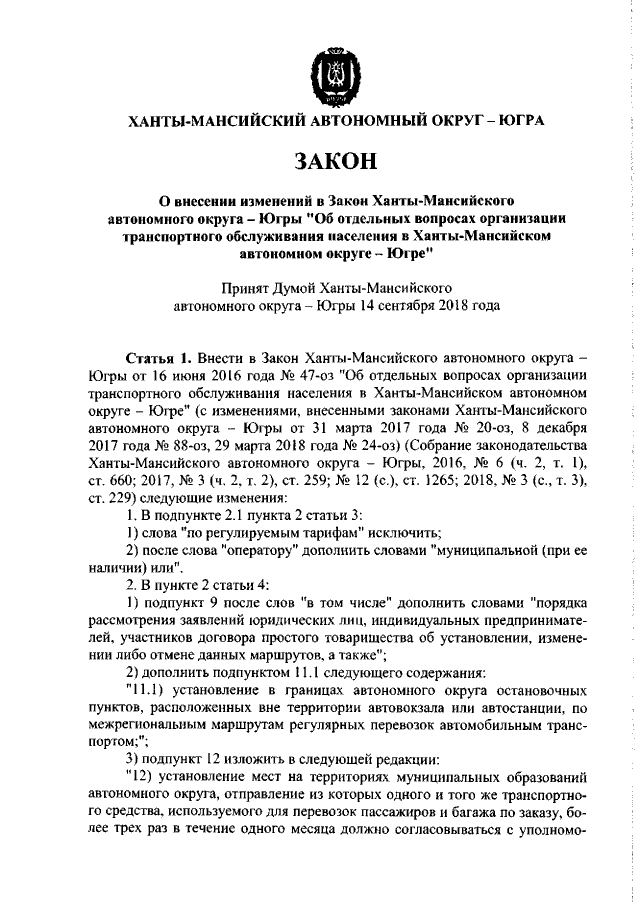 ХАНТЫ-МАНСИЙСКИЙ АВТОНОМНЫЙ ОКРУГ – ЮГРА

ЗАКОН

О внесении изменений в Закон Ханты-Мансийского автономного округа – Югры "Об отдельных вопросах организации транспортного обслуживания населения в Ханты-Мансийском автономном округе – Югре"

Принят Думой Ханты-Мансийского автономного округа – Югры 14 сентября 2018 года

Статья 1. Внести в Закон Ханты-Мансийского автономного округа – Югры от 16 июня 2016 года № 47-оз "Об отдельных вопросах организации транспортного обслуживания населения в Ханты-Мансийском автономном округе – Югре" (с изменениями, внесенными законами Ханты-Мансийского автономного округа – Югры от 31 марта 2017 года № 20-оз, 8 декабря 2017 года № 88-оз, 29 марта 2018 года № 24-оз) (Собрание законодательства Ханты-Мансийского автономного округа – Югры, 2016, № 6 (ч. 2, т. 1), ст. 660; 2017, № 3 (ч. 2, т. 2), ст. 259; № 12 (с.), ст. 1265; 2018, № 3 (с., т. 3), ст. 229) следующие изменения:

1. В подпункте 2.1 пункта 2 статьи 3:

1) слова "по регулируемым тарифам" исключить;

2) после слова "оператору" дополнить словами "муниципальной (при ее наличии) или".

2. В пункте 2 статьи 4:

1) подпункт 9 после слов "в том числе" дополнить словами "порядка рассмотрения заявлений юридических лиц, индивидуальных предпринимателей, участников договора простого товарищества об установлении, изменении либо отмене данных маршрутов, а также";

2) дополнить подпунктом 11.1 следующего содержания:

"11.1) установление в границах автономного округа остановочных пунктов, расположенных вне территории автовокзала или автостанции, по межрегиональным маршрутам регулярных перевозок автомобильным транспортом;";

3) подпункт 12 изложить в следующей редакции:

"12) установление мест на территориях муниципальных образований автономного округа, отправление из которых одного и того же транспортного средства, используемого для перевозок пассажиров и багажа по заказу, более трех раз в течение одного месяца должно согласовываться с уполномо-